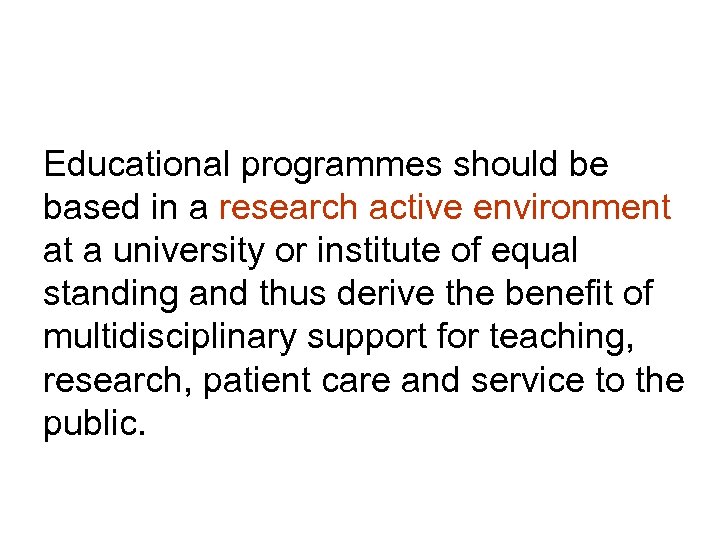 Educational programmes should be based in a research active environment at a university or institute of equal standing and thus derive the benefit of multidisciplinary support for teaching, research, patient care and service to the public.